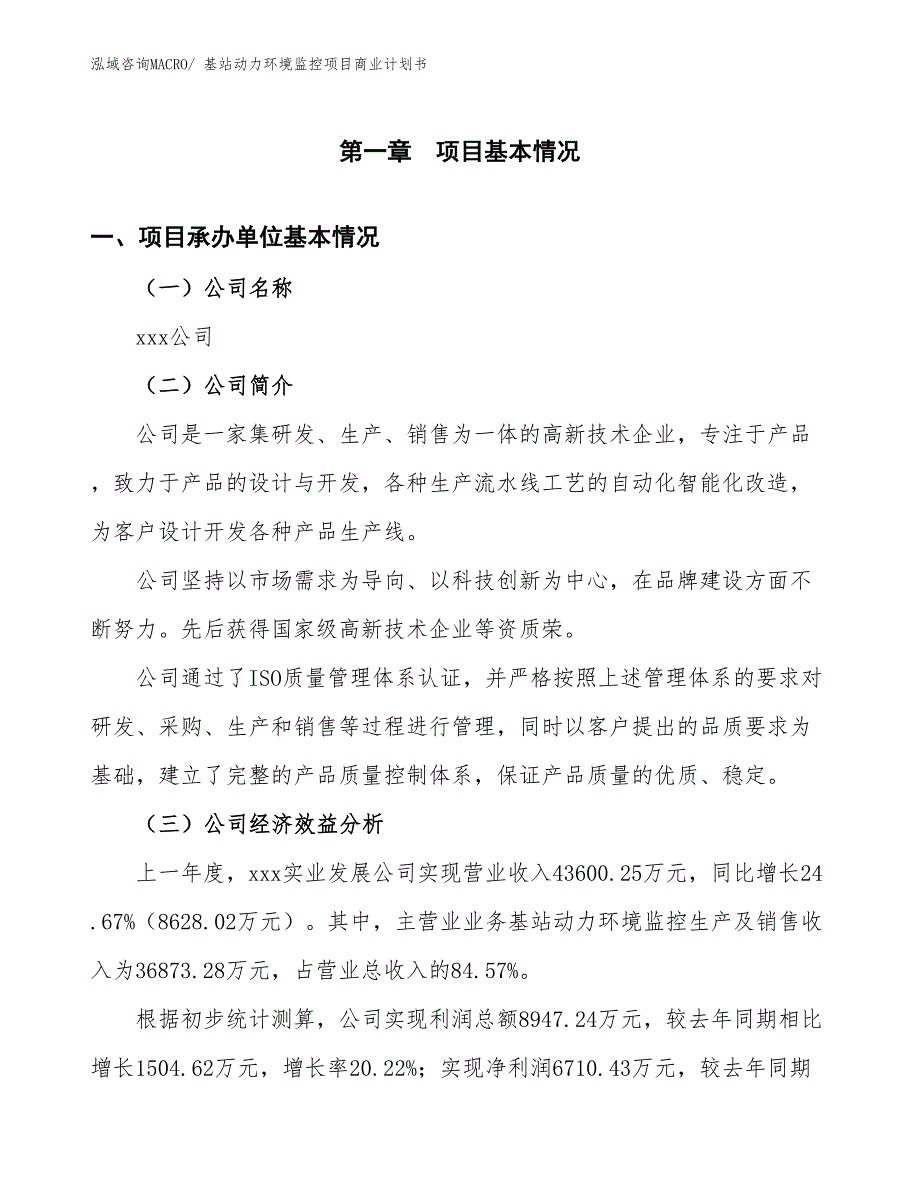 泓域咨询MACRO/ 基站动力环境监控项目商业计划书

第一章　项目基本情况

一、项目承办单位基本情况

（一）公司名称

xxx公司

（二）公司简介

公司是一家集研发、生产、销售为一体的高新技术企业，专注于产品，致力于产品的设计与开发，各种生产流水线工艺的自动化智能化改造，为客户设计开发各种产品生产线。

公司坚持以市场需求为导向、以科技创新为中心，在品牌建设方面不断努力。先后获得国家级高新技术企业等资质荣。

公司通过了ISO质量管理体系认证，并严格按照上述管理体系的要求对研发、采购、生产和销售等过程进行管理，同时以客户提出的品质要求为基础，建立了完整的产品质量控制体系，保证产品质量的优质、稳定。

（三）公司经济效益分析

上一年度，xxx实业发展公司实现营业收入43600.25万元，同比增长24.67%（8628.02万元）。其中，主营业业务基站动力环境监控生产及销售收入为36873.28万元，占营业总收入的84.57%。

根据初步统计测算，公司实现利润总额8947.24万元，较去年同期相比增长1504.62万元，增长率20.22%；实现净利润6710.43万元，较去年同期